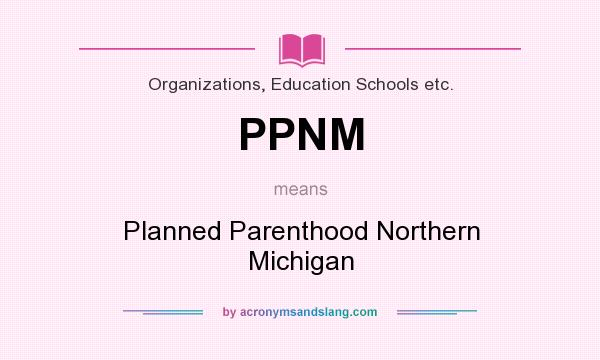 Organizations, Education Schools etc.

PPNM

means

Planned Parenthood Northern Michigan

by acronymsandslang.com